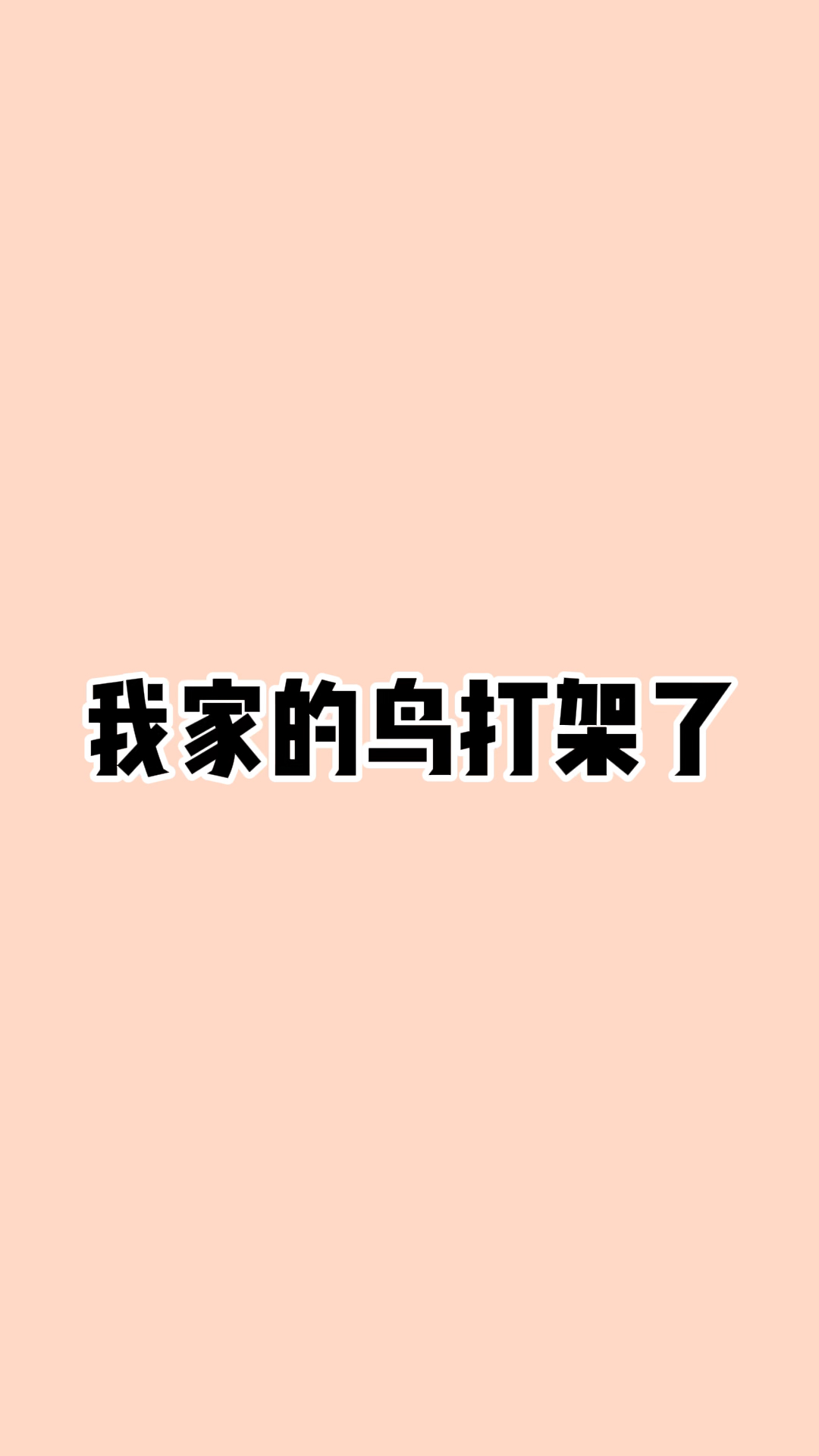 我家的鸟打架了